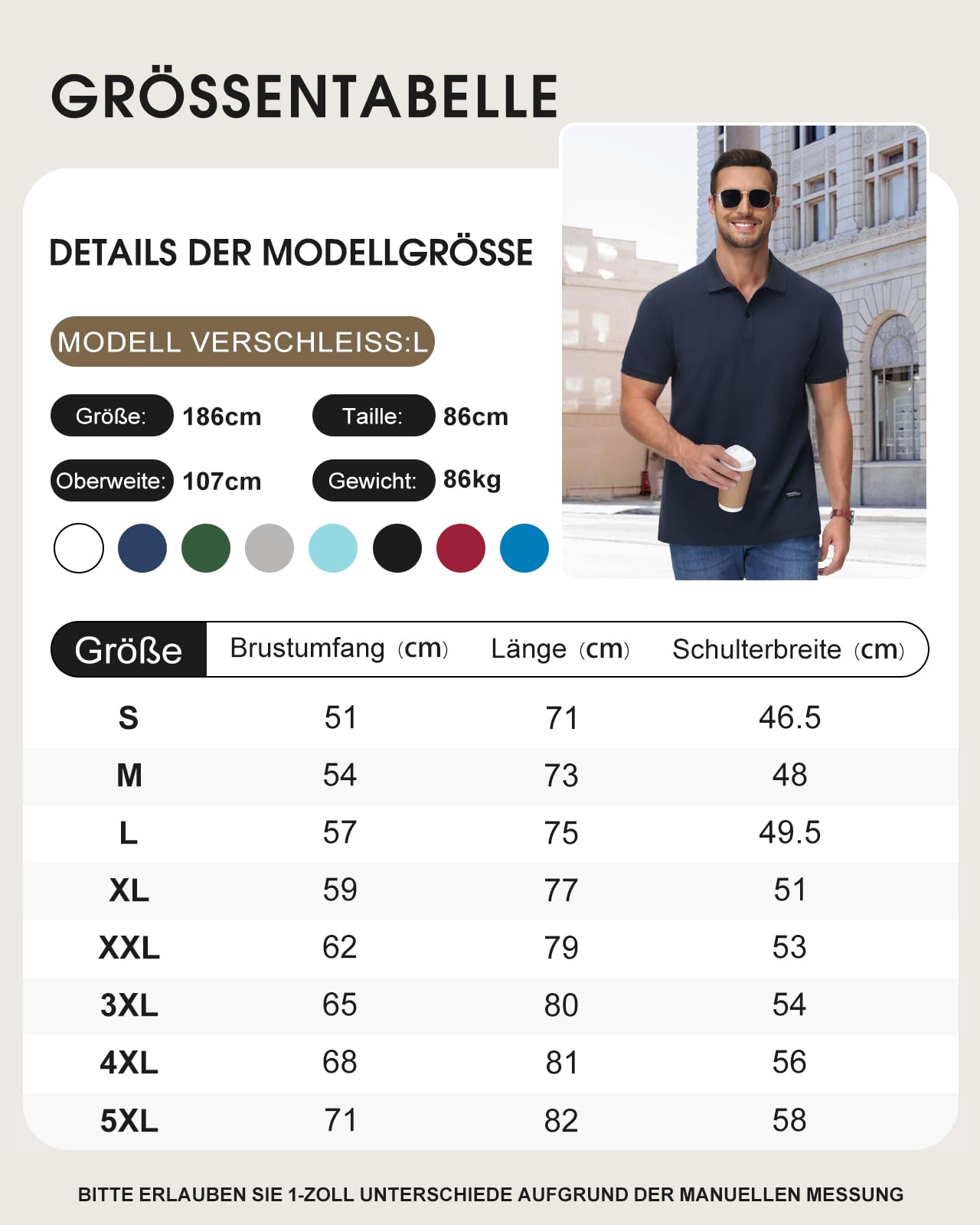 GRÖSSENTABELLE

DETAILS DER MODELLGRÖSSE

MODELL VERSCHLEISS:L

Größe: 186cm
Taille: 86cm
Oberweite: 107cm
Gewicht: 86kg

| Größe | Brustumfang (cm) | Länge (cm) | Schulterbreite (cm) |
|---|---|---|---|
| S | 51 | 71 | 46.5 |
| M | 54 | 73 | 48 |
| L | 57 | 75 | 49.5 |
| XL | 59 | 77 | 51 |
| XXL | 62 | 79 | 53 |
| 3XL | 65 | 80 | 54 |
| 4XL | 68 | 81 | 56 |
| 5XL | 71 | 82 | 58 |

BITTE ERLAUBEN SIE 1-ZOLL UNTERSCHIEDE AUFGRUND DER MANUELLEN MESSUNG